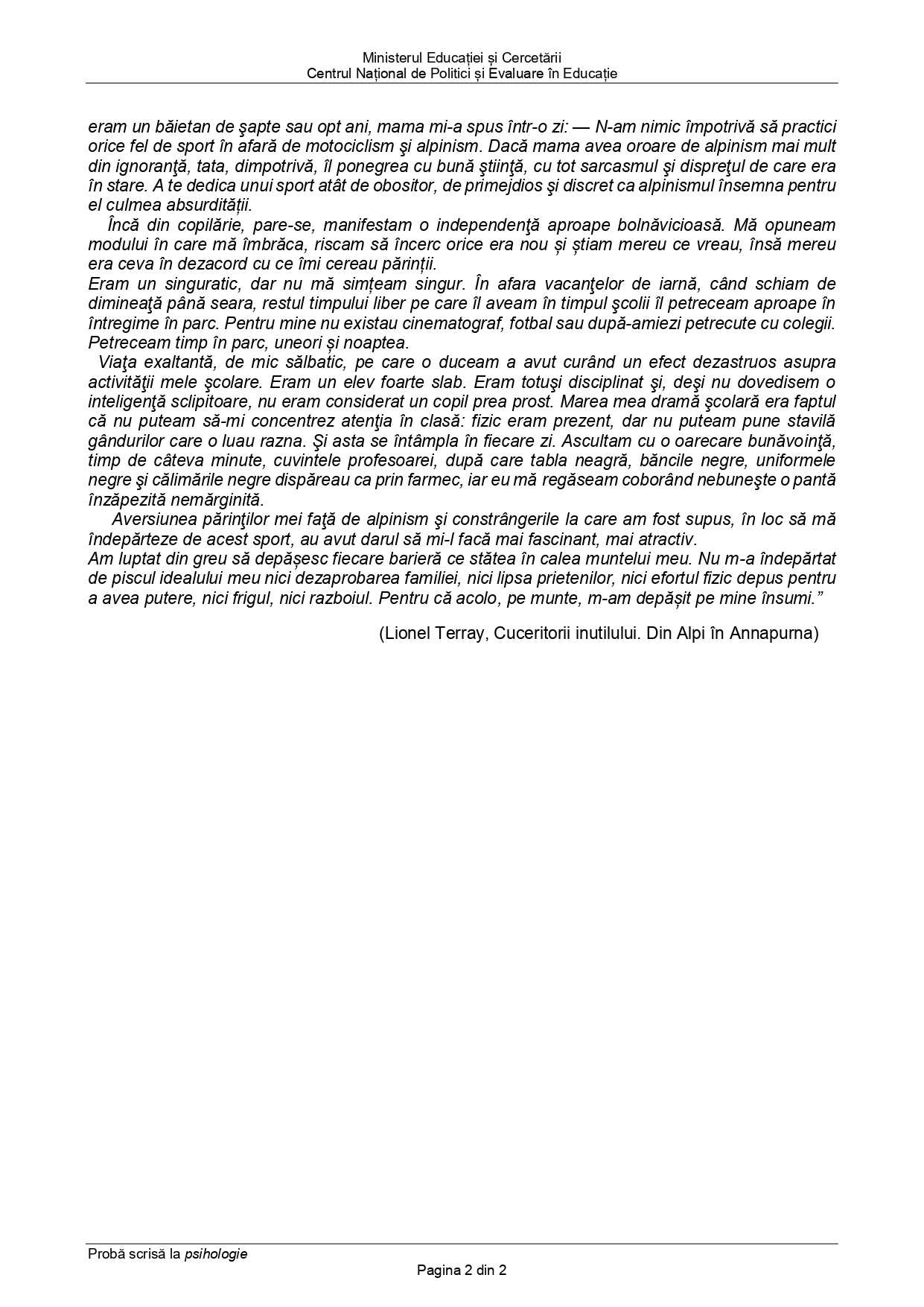 Ministerul Educației și Cercetării
Centrul Național de Politici și Evaluare în Educație

eram un băietan de şapte sau opt ani, mama mi-a spus într-o zi: — N-am nimic împotrivă să practici orice fel de sport în afară de motociclism şi alpinism. Dacă mama avea oroare de alpinism mai mult din ignoranţă, tata, dimpotrivă, îl ponegrea cu bună ştiinţă, cu tot sarcasmul şi dispreţul de care era în stare. A te dedica unui sport atât de obositor, de primejdios şi discret ca alpinismul însemna pentru el culmea absurdității.

Încă din copilărie, pare-se, manifestam o independenţă aproape bolnăvicioasă. Mă opuneam modului în care mă îmbrăca, riscam să încerc orice era nou și știam mereu ce vreau, însă mereu era ceva în dezacord cu ce îmi cereau părinții.

Eram un singuratic, dar nu mă simțeam singur. În afara vacanţelor de iarnă, când schiam de dimineaţă până seara, restul timpului liber pe care îl aveam în timpul şcolii îl petreceam aproape în întregime în parc. Pentru mine nu existau cinematograf, fotbal sau după-amiezi petrecute cu colegii. Petreceam timp în parc, uneori și noaptea.

Viaţa exaltantă, de mic sălbatic, pe care o duceam a avut curând un efect dezastruos asupra activităţii mele şcolare. Eram un elev foarte slab. Eram totuşi disciplinat şi, deşi nu dovedisem o inteligenţă sclipitoare, nu eram considerat un copil prea prost. Marea mea dramă şcolară era faptul că nu puteam să-mi concentrez atenţia în clasă: fizic eram prezent, dar nu puteam pune stavilă gândurilor care o luau razna. Şi asta se întâmpla în fiecare zi. Ascultam cu o oarecare bunăvoinţă, timp de câteva minute, cuvintele profesoarei, după care tabla neagră, băncile negre, uniformele negre şi călimările negre dispăreau ca prin farmec, iar eu mă regăseam coborând nebuneşte o pantă înzăpezită nemărginită.

Aversiunea părinţilor mei faţă de alpinism şi constrângerile la care am fost supus, în loc să mă îndepărteze de acest sport, au avut darul să mi-l facă mai fascinant, mai atractiv.

Am luptat din greu să depășesc fiecare barieră ce stătea în calea muntelui meu. Nu m-a îndepărtat de piscul idealului meu nici dezaprobarea familiei, nici lipsa prietenilor, nici efortul fizic depus pentru a avea putere, nici frigul, nici razboiul. Pentru că acolo, pe munte, m-am depășit pe mine însumi.”

(Lionel Terray, Cuceritorii inutilului. Din Alpi în Annapurna)

Probă scrisă la psihologie
Pagina 2 din 2